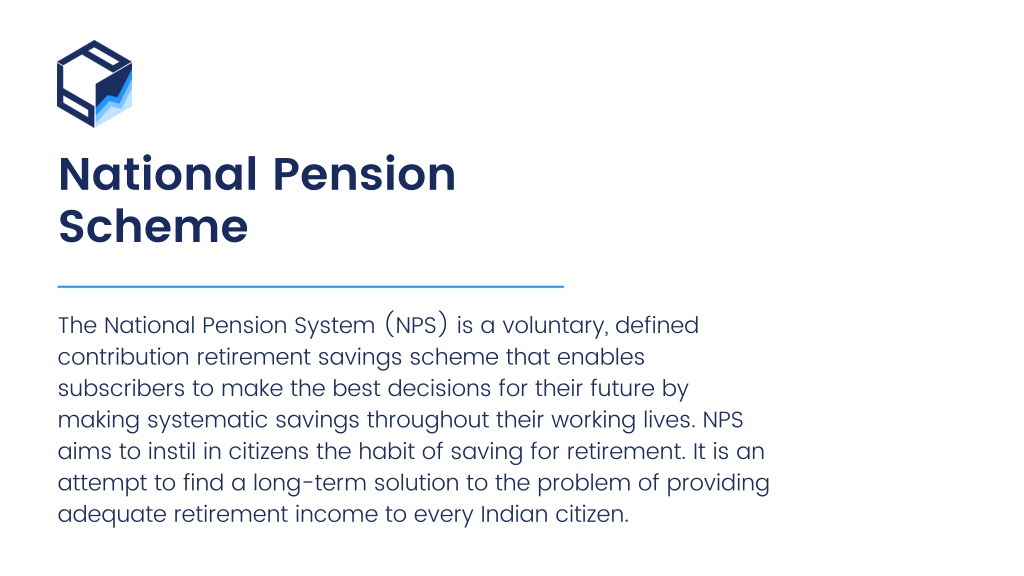 National Pension Scheme

The National Pension System (NPS) is a voluntary, defined contribution retirement savings scheme that enables subscribers to make the best decisions for their future by making systematic savings throughout their working lives. NPS aims to instil in citizens the habit of saving for retirement. It is an attempt to find a long-term solution to the problem of providing adequate retirement income to every Indian citizen.